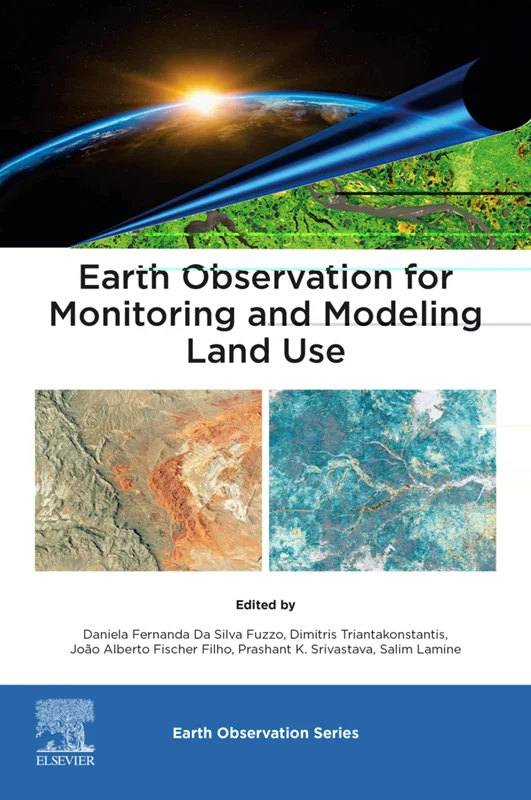 Earth Observation for Monitoring and Modeling Land Use

Edited by

Daniela Fernanda Da Silva Fuzzo, Dimitris Triantakonstantis, João Alberto Fischer Filho, Prashant K. Srivastava, Salim Lamine

ELSEVIER

Earth Observation Series